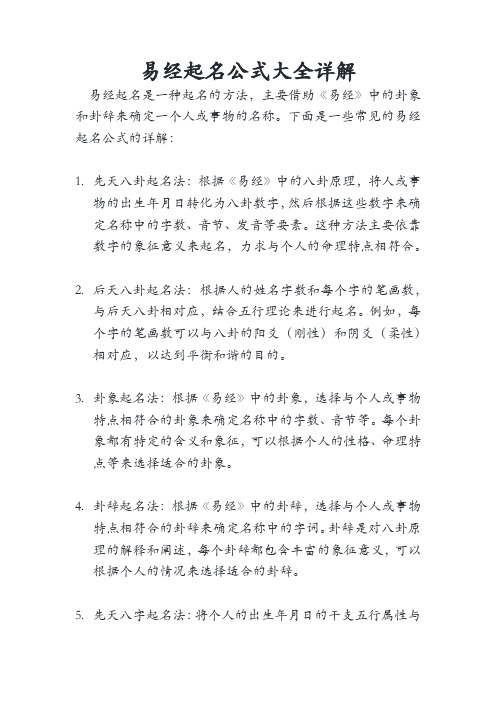 易经起名公式大全详解

易经起名是一种起名的方法，主要借助《易经》中的卦象和卦辞来确定一个人或事物的名称。下面是一些常见的易经起名公式的详解：

1. 先天八卦起名法：根据《易经》中的八卦原理，将人或事物的出生年月日转化为八卦数字，然后根据这些数字来确定名称中的字数、音节、发音等要素。这种方法主要依靠数字的象征意义来起名，力求与个人的命理特点相符合。

2. 后天八卦起名法：根据人的姓名字数和每个字的笔画数，与后天八卦相对应，结合五行理论来进行起名。例如，每个字的笔画数可以与八卦的阳爻（刚性）和阴爻（柔性）相对应，以达到平衡和谐的目的。

3. 卦象起名法：根据《易经》中的卦象，选择与个人或事物特点相符合的卦象来确定名称中的字数、音节等。每个卦象都有特定的含义和象征，可以根据个人的性格、命理特点等来选择适合的卦象。

4. 卦辞起名法：根据《易经》中的卦辞，选择与个人或事物特点相符合的卦辞来确定名称中的字词。卦辞是对八卦原理的解释和阐述，每个卦辞都包含丰富的象征意义，可以根据个人的情况来选择适合的卦辞。

5. 先天八字起名法：将个人的出生年月日的干支五行属性与